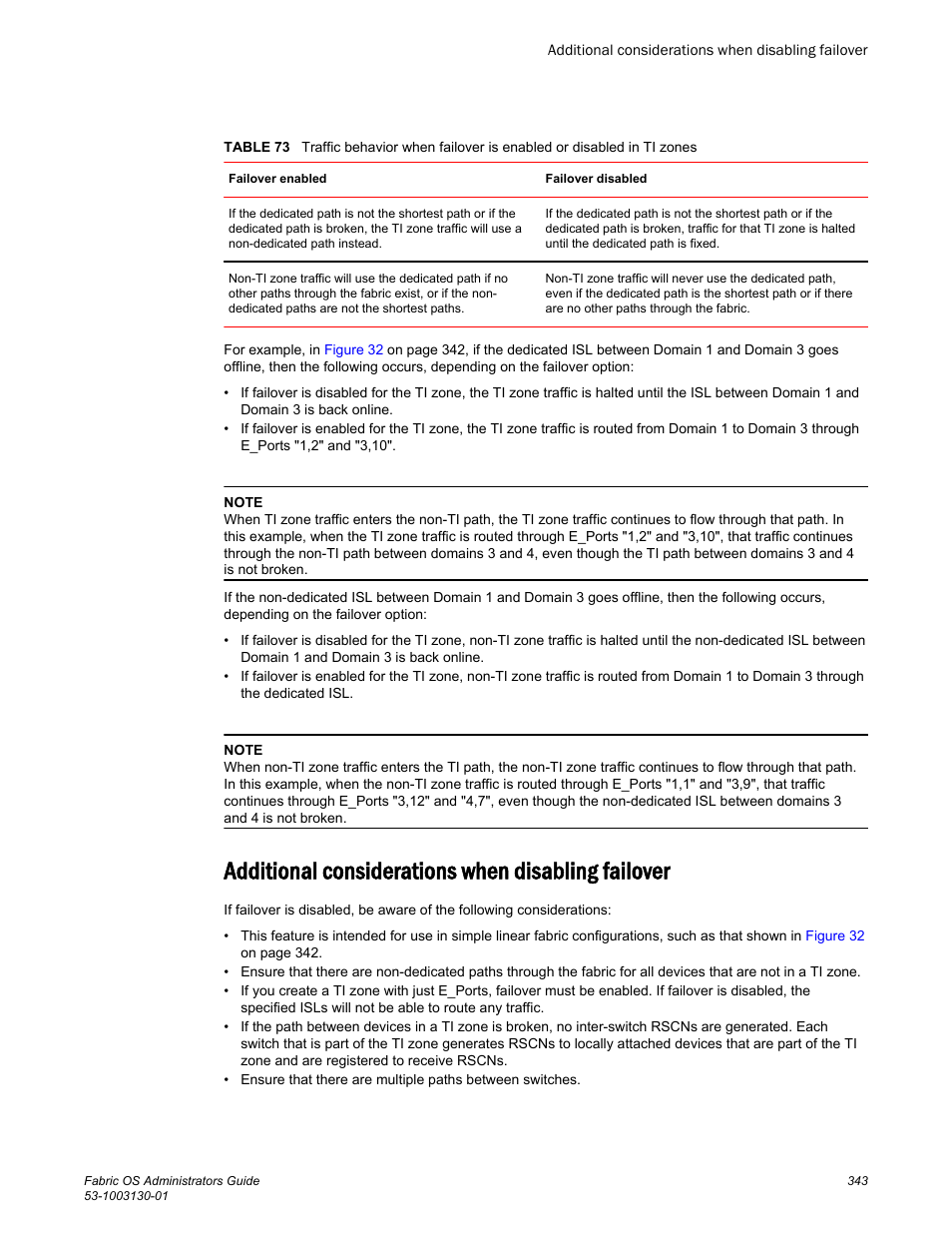 Additional considerations when disabling failover

TABLE 73 Traffic behavior when failover is enabled or disabled in TI zones

| Failover enabled | Failover disabled |
|---|---|
| If the dedicated path is not the shortest path or if the dedicated path is broken, the TI zone traffic will use a non-dedicated path instead. | If the dedicated path is not the shortest path or if the dedicated path is broken, traffic for that TI zone is halted until the dedicated path is fixed. |
| Non-TI zone traffic will use the dedicated path if no other paths through the fabric exist, or if the non-dedicated paths are not the shortest paths. | Non-TI zone traffic will never use the dedicated path, even if the dedicated path is the shortest path or if there are no other paths through the fabric. |

For example, in Figure 32 on page 342, if the dedicated ISL between Domain 1 and Domain 3 goes offline, then the following occurs, depending on the failover option:

• If failover is disabled for the TI zone, the TI zone traffic is halted until the ISL between Domain 1 and Domain 3 is back online.
• If failover is enabled for the TI zone, the TI zone traffic is routed from Domain 1 to Domain 3 through E_Ports "1,2" and "3,10".

NOTE
When TI zone traffic enters the non-TI path, the TI zone traffic continues to flow through that path. In this example, when the TI zone traffic is routed through E_Ports "1,2" and "3,10", that traffic continues through the non-TI path between domains 3 and 4, even though the TI path between domains 3 and 4 is not broken.

If the non-dedicated ISL between Domain 1 and Domain 3 goes offline, then the following occurs, depending on the failover option:

• If failover is disabled for the TI zone, non-TI zone traffic is halted until the non-dedicated ISL between Domain 1 and Domain 3 is back online.
• If failover is enabled for the TI zone, non-TI zone traffic is routed from Domain 1 to Domain 3 through the dedicated ISL.

NOTE
When non-TI zone traffic enters the TI path, the non-TI zone traffic continues to flow through that path. In this example, when the non-TI zone traffic is routed through E_Ports "1,1" and "3,9", that traffic continues through E_Ports "3,12" and "4,7", even though the non-dedicated ISL between domains 3 and 4 is not broken.

Additional considerations when disabling failover

If failover is disabled, be aware of the following considerations:

• This feature is intended for use in simple linear fabric configurations, such as that shown in Figure 32 on page 342.
• Ensure that there are non-dedicated paths through the fabric for all devices that are not in a TI zone.
• If you create a TI zone with just E_Ports, failover must be enabled. If failover is disabled, the specified ISLs will not be able to route any traffic.
• If the path between devices in a TI zone is broken, no inter-switch RSCNs are generated. Each switch that is part of the TI zone generates RSCNs to locally attached devices that are part of the TI zone and are registered to receive RSCNs.
• Ensure that there are multiple paths between switches.

Fabric OS Administrators Guide
53-1003130-01
343